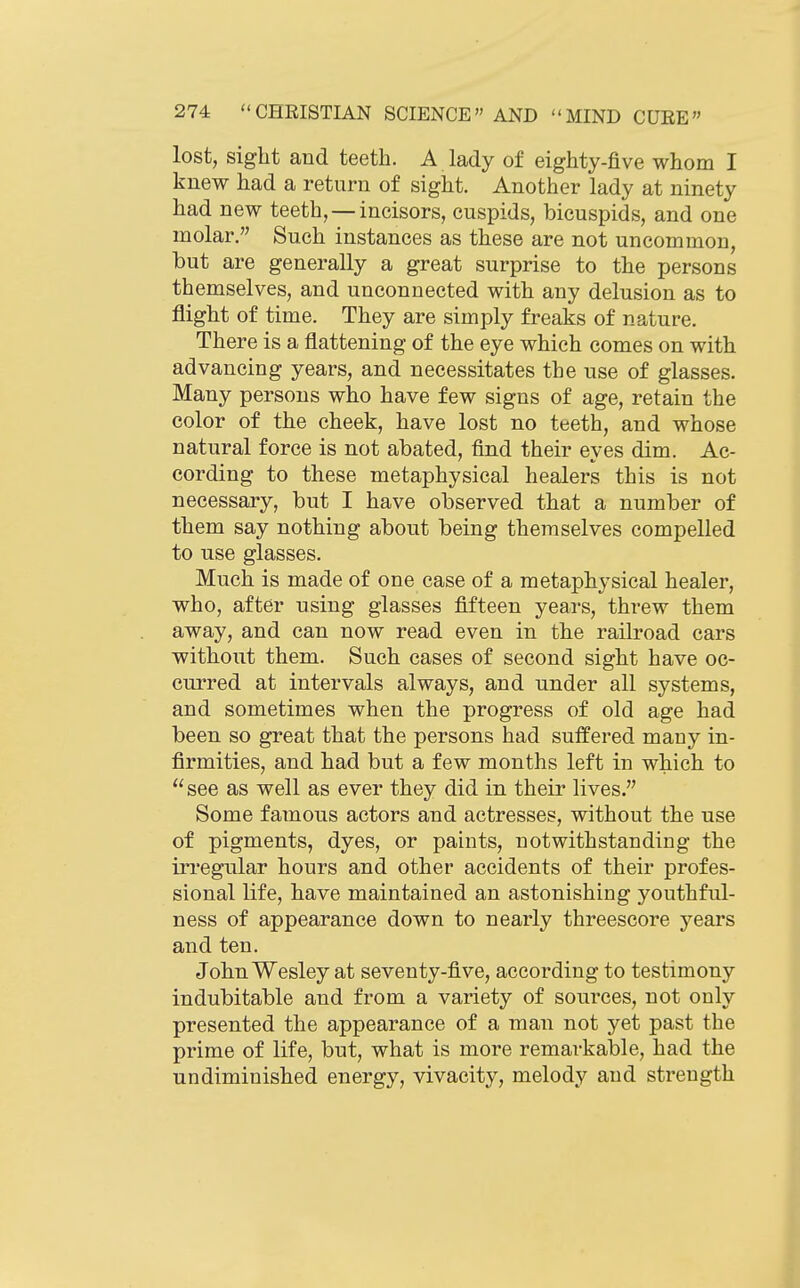 274 "CHRISTIAN SCIENCE" AND "MIND CURE"

lost, sight and teeth. A lady of eighty-five whom I knew had a return of sight. Another lady at ninety had new teeth,—incisors, cuspids, bicuspids, and one molar." Such instances as these are not uncommon, but are generally a great surprise to the persons themselves, and unconnected with any delusion as to flight of time. They are simply freaks of nature.

There is a flattening of the eye which comes on with advancing years, and necessitates the use of glasses. Many persons who have few signs of age, retain the color of the cheek, have lost no teeth, and whose natural force is not abated, find their eyes dim. According to these metaphysical healers this is not necessary, but I have observed that a number of them say nothing about being themselves compelled to use glasses.

Much is made of one case of a metaphysical healer, who, after using glasses fifteen years, threw them away, and can now read even in the railroad cars without them. Such cases of second sight have occurred at intervals always, and under all systems, and sometimes when the progress of old age had been so great that the persons had suffered many infirmities, and had but a few months left in which to "see as well as ever they did in their lives."

Some famous actors and actresses, without the use of pigments, dyes, or paints, notwithstanding the irregular hours and other accidents of their professional life, have maintained an astonishing youthfulness of appearance down to nearly threescore years and ten.

John Wesley at seventy-five, according to testimony indubitable and from a variety of sources, not only presented the appearance of a man not yet past the prime of life, but, what is more remarkable, had the undiminished energy, vivacity, melody and strength